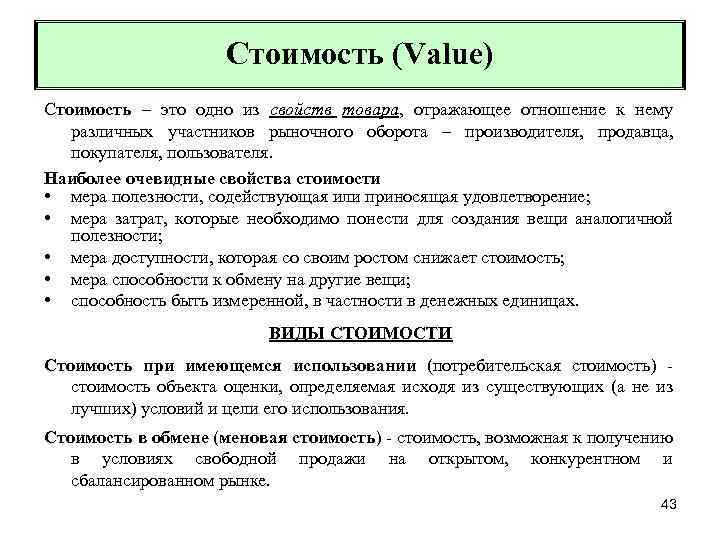 Стоимость (Value)

Стоимость – это одно из свойств товара, отражающее отношение к нему различных участников рыночного оборота – производителя, продавца, покупателя, пользователя.

Наиболее очевидные свойства стоимости
• мера полезности, содействующая или приносящая удовлетворение;
• мера затрат, которые необходимо понести для создания вещи аналогичной полезности;
• мера доступности, которая со своим ростом снижает стоимость;
• мера способности к обмену на другие вещи;
• способность быть измеренной, в частности в денежных единицах.

ВИДЫ СТОИМОСТИ

Стоимость при имеющемся использовании (потребительская стоимость) - стоимость объекта оценки, определяемая исходя из существующих (а не из лучших) условий и цели его использования.

Стоимость в обмене (меновая стоимость) - стоимость, возможная к получению в условиях свободной продажи на открытом, конкурентном и сбалансированном рынке.

43